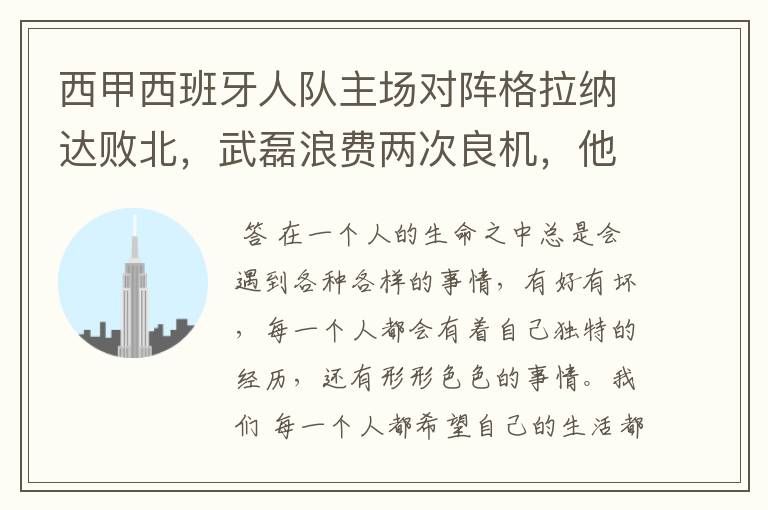 西甲西班牙人队主场对阵格拉纳达败北，武磊浪费两次良机，他

答 在一个人的生命之中总是会遇到各种各样的事情，有好有坏，每一个人都会有着自己独特的经历，还有形形色色的事情。我们 每一个人都希望自己的生活都